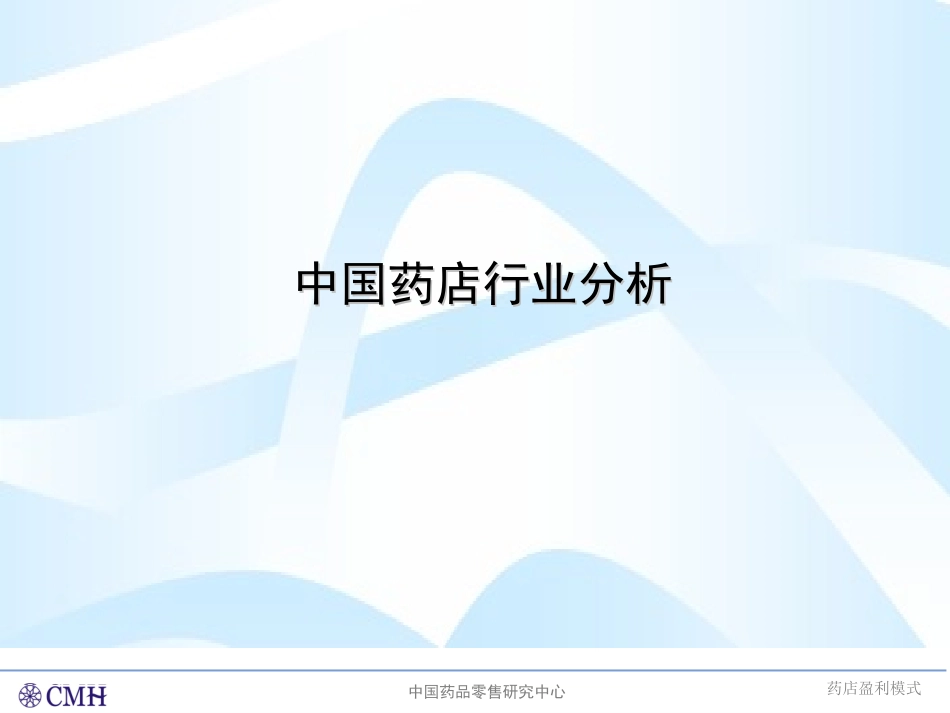 中国药店行业分析

CMH

中国药品零售研究中心

药店盈利模式